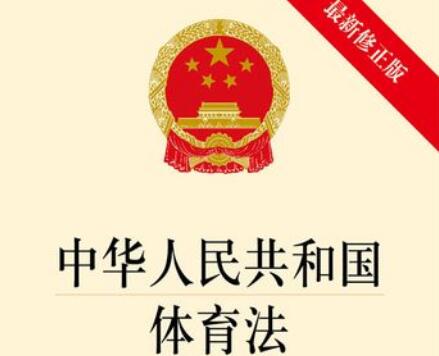 最新修正版

中华人民共和国
体育法